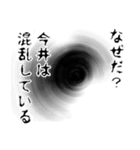 なぜだ？

今井は
混乱している